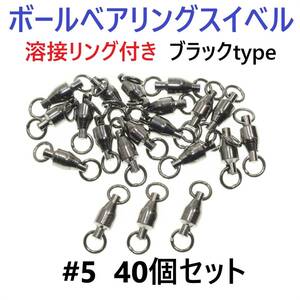 ボールベアリングスイベル

溶接リング付き ブラックtype

#5 40個セット